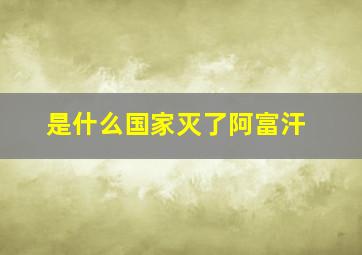 是什么国家灭了阿富汗